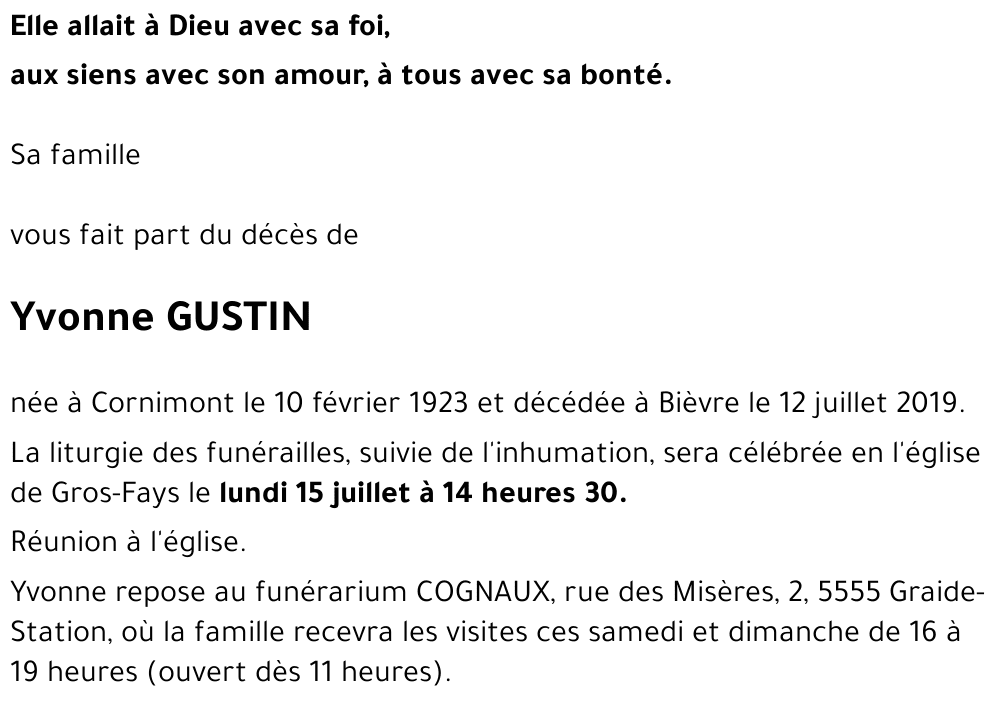 Elle allait à Dieu avec sa foi,
aux siens avec son amour, à tous avec sa bonté.

Sa famille

vous fait part du décès de

Yvonne GUSTIN

née à Cornimont le 10 février 1923 et décédée à Bièvre le 12 juillet 2019.

La liturgie des funérailles, suivie de l'inhumation, sera célébrée en l'église de Gros-Fays le lundi 15 juillet à 14 heures 30.

Réunion à l'église.

Yvonne repose au funérarium COGNAUX, rue des Misères, 2, 5555 Graide-Station, où la famille recevra les visites ces samedi et dimanche de 16 à 19 heures (ouvert dès 11 heures).